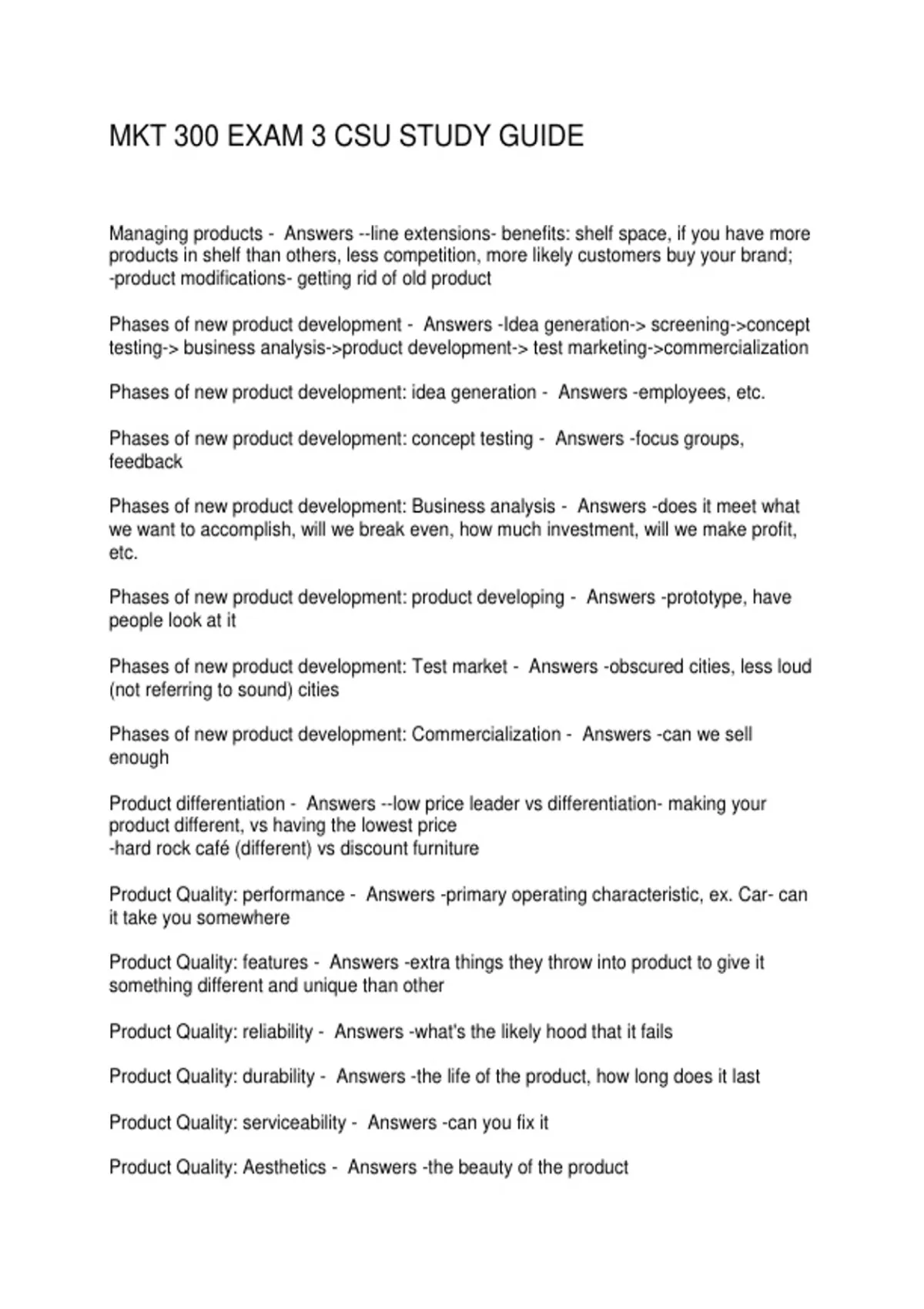 MKT 300 EXAM 3 CSU STUDY GUIDE

Managing products - Answers --line extensions- benefits: shelf space, if you have more products in shelf than others, less competition, more likely customers buy your brand; -product modifications- getting rid of old product

Phases of new product development - Answers -Idea generation-> screening->concept testing-> business analysis->product development-> test marketing->commercialization

Phases of new product development: idea generation - Answers -employees, etc.

Phases of new product development: concept testing - Answers -focus groups, feedback

Phases of new product development: Business analysis - Answers -does it meet what we want to accomplish, will we break even, how much investment, will we make profit, etc.

Phases of new product development: product developing - Answers -prototype, have people look at it

Phases of new product development: Test market - Answers -obscured cities, less loud (not referring to sound) cities

Phases of new product development: Commercialization - Answers -can we sell enough

Product differentiation - Answers --low price leader vs differentiation- making your product different, vs having the lowest price
-hard rock café (different) vs discount furniture

Product Quality: performance - Answers -primary operating characteristic, ex. Car- can it take you somewhere

Product Quality: features - Answers -extra things they throw into product to give it something different and unique than other

Product Quality: reliability - Answers -what's the likely hood that it fails

Product Quality: durability - Answers -the life of the product, how long does it last

Product Quality: serviceability - Answers -can you fix it

Product Quality: Aesthetics - Answers -the beauty of the product